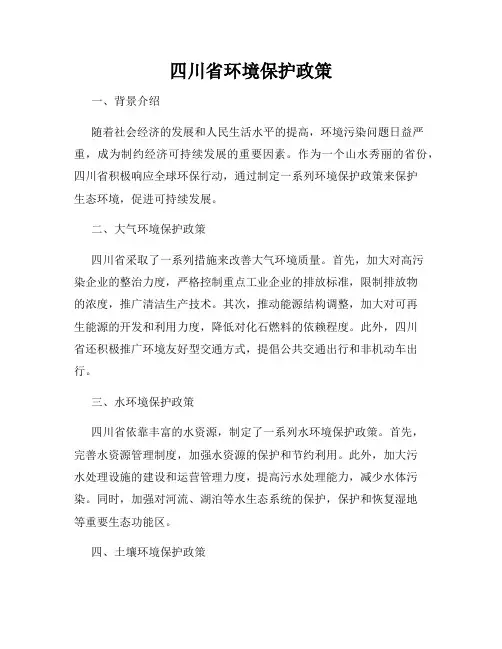 四川省环境保护政策

一、背景介绍

随着社会经济的发展和人民生活水平的提高，环境污染问题日益严重，成为制约经济可持续发展的重要因素。作为一个山水秀丽的省份，四川省积极响应全球环保行动，通过制定一系列环境保护政策来保护生态环境，促进可持续发展。

二、大气环境保护政策

四川省采取了一系列措施来改善大气环境质量。首先，加大对高污染企业的整治力度，严格控制重点工业企业的排放标准，限制排放物的浓度，推广清洁生产技术。其次，推动能源结构调整，加大对可再生能源的开发和利用力度，降低对化石燃料的依赖程度。此外，四川省还积极推广环境友好型交通方式，提倡公共交通出行和非机动车出行。

三、水环境保护政策

四川省依靠丰富的水资源，制定了一系列水环境保护政策。首先，完善水资源管理制度，加强水资源的保护和节约利用。此外，加大污水处理设施的建设和运营管理力度，提高污水处理能力，减少水体污染。同时，加强对河流、湖泊等水生态系统的保护，保护和恢复湿地等重要生态功能区。

四、土壤环境保护政策